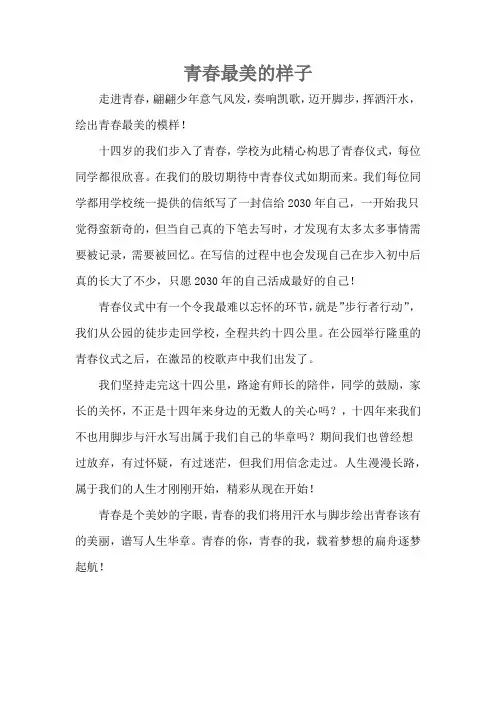 青春最美的样子

走进青春，翩翩少年意气风发，奏响凯歌，迈开脚步，挥洒汗水，绘出青春最美的模样！

十四岁的我们步入了青春，学校为此精心构思了青春仪式，每位同学都很欣喜。在我们的殷切期待中青春仪式如期而来。我们每位同学都用学校统一提供的信纸写了一封信给2030年自己，一开始我只觉得蛮新奇的，但当自己真的下笔去写时，才发现有太多太多事情需要被记录，需要被回忆。在写信的过程中也会发现自己在步入初中后真的长大了不少，只愿2030年的自己活成最好的自己！

青春仪式中有一个令我最难以忘怀的环节，就是"步行者行动"，我们从公园的徒步走回学校，全程共约十四公里。在公园举行隆重的青春仪式之后，在激昂的校歌声中我们出发了。

我们坚持走完这十四公里，路途有师长的陪伴，同学的鼓励，家长的关怀，不正是十四年来身边的无数人的关心吗？，十四年来我们不也用脚步与汗水写出属于我们自己的华章吗？期间我们也曾经想过放弃，有过怀疑，有过迷茫，但我们用信念走过。人生漫漫长路，属于我们的人生才刚刚开始，精彩从现在开始！

青春是个美妙的字眼，青春的我们将用汗水与脚步绘出青春该有的美丽，谱写人生华章。青春的你，青春的我，载着梦想的扁舟逐梦起航！